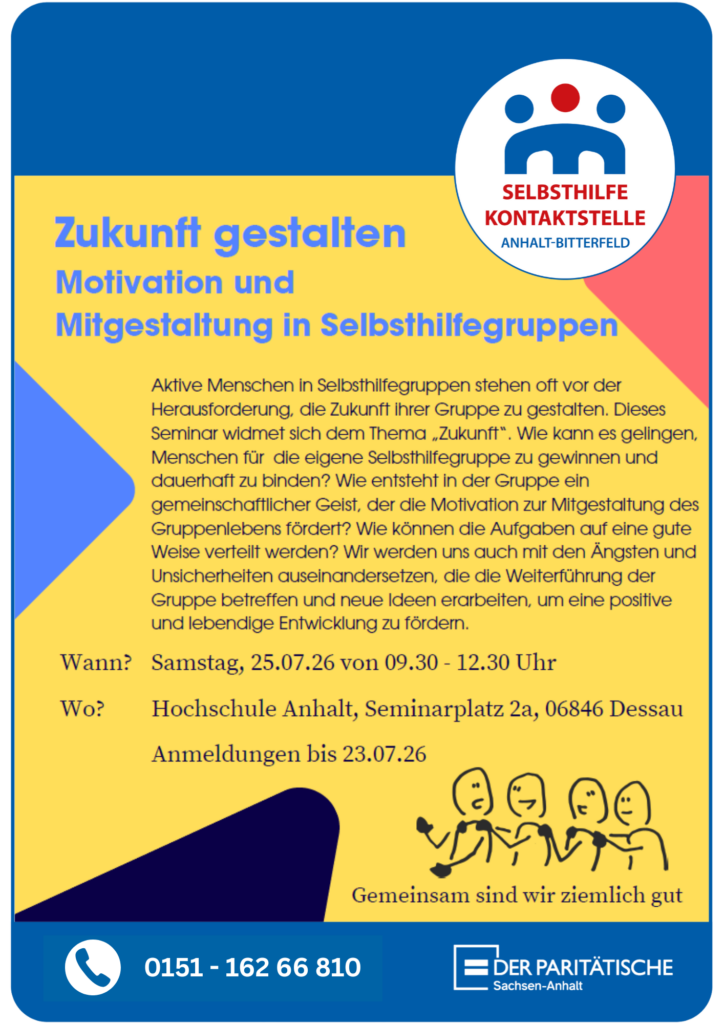 SELBSTHILFE KONTAKTSTELLE
ANHALT-BITTERFELD

Zukunft gestalten
Motivation und Mitgestaltung in Selbsthilfegruppen

Aktive Menschen in Selbsthilfegruppen stehen oft vor der Herausforderung, die Zukunft ihrer Gruppe zu gestalten. Dieses Seminar widmet sich dem Thema „Zukunft". Wie kann es gelingen, Menschen für die eigene Selbsthilfegruppe zu gewinnen und dauerhaft zu binden? Wie entsteht in der Gruppe ein gemeinschaftlicher Geist, der die Motivation zur Mitgestaltung des Gruppenlebens fördert? Wie können die Aufgaben auf eine gute Weise verteilt werden? Wir werden uns auch mit den Ängsten und Unsicherheiten auseinandersetzen, die die Weiterführung der Gruppe betreffen und neue Ideen erarbeiten, um eine positive und lebendige Entwicklung zu fördern.

Wann? Samstag, 25.07.26 von 09.30 - 12.30 Uhr

Wo? Hochschule Anhalt, Seminarplatz 2a, 06846 Dessau

Anmeldungen bis 23.07.26

Gemeinsam sind wir ziemlich gut

0151 - 162 66 810

DER PARITÄTISCHE
Sachsen-Anhalt